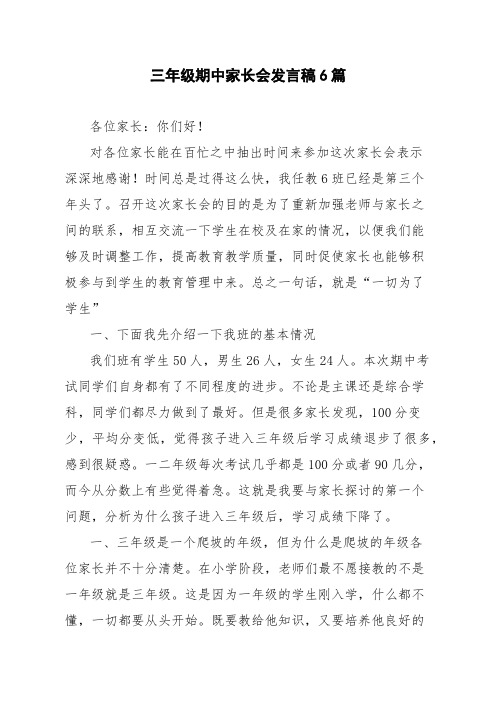 三年级期中家长会发言稿6篇

各位家长：你们好！

对各位家长能在百忙之中抽出时间来参加这次家长会表示深深地感谢！时间总是过得这么快，我任教6班已经是第三个年头了。召开这次家长会的目的是为了重新加强老师与家长之间的联系，相互交流一下学生在校及在家的情况，以便我们能够及时调整工作，提高教育教学质量，同时促使家长也能够积极参与到学生的教育管理中来。总之一句话，就是“一切为了学生”

一、下面我先介绍一下我班的基本情况

我们班有学生50人，男生26人，女生24人。本次期中考试同学们自身都有了不同程度的进步。不论是主课还是综合学科，同学们都尽力做到了最好。但是很多家长发现，100分变少，平均分变低，觉得孩子进入三年级后学习成绩退步了很多，感到很疑惑。一二年级每次考试几乎都是100分或者90几分，而今从分数上有些觉得着急。这就是我要与家长探讨的第一个问题，分析为什么孩子进入三年级后，学习成绩下降了。

一、三年级是一个爬坡的年级，但为什么是爬坡的年级各位家长并不十分清楚。在小学阶段，老师们最不愿接教的不是一年级就是三年级。这是因为一年级的学生刚入学，什么都不懂，一切都要从头开始。既要教给他知识，又要培养他良好的